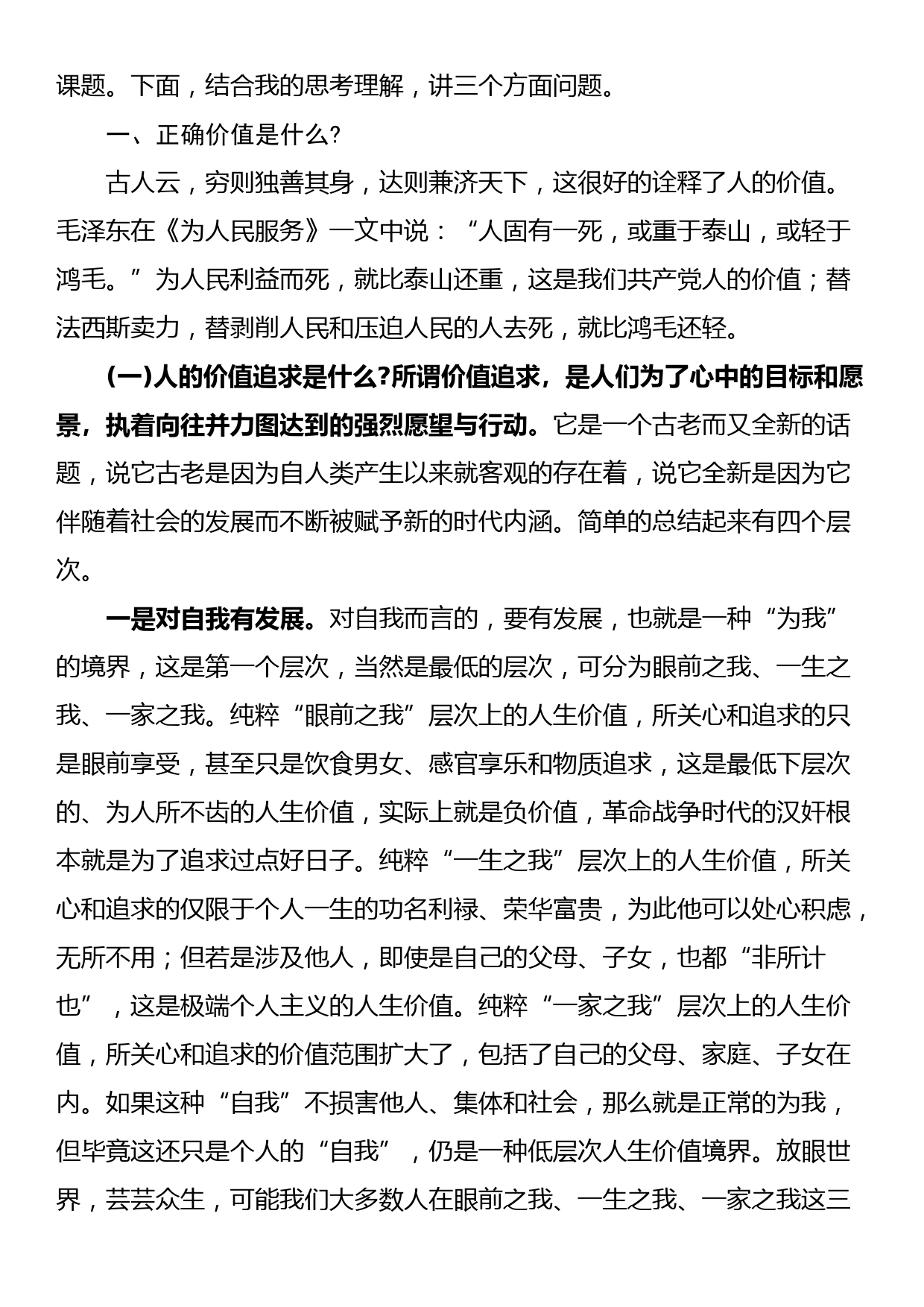 课题。下面，结合我的思考理解，讲三个方面问题。

一、正确价值是什么?

古人云，穷则独善其身，达则兼济天下，这很好的诠释了人的价值。毛泽东在《为人民服务》一文中说：“人固有一死，或重于泰山，或轻于鸿毛。”为人民利益而死，就比泰山还重，这是我们共产党人的价值；替法西斯卖力，替剥削人民和压迫人民的人去死，就比鸿毛还轻。

(一)人的价值追求是什么?所谓价值追求，是人们为了心中的目标和愿景，执着向往并力图达到的强烈愿望与行动。它是一个古老而又全新的话题，说它古老是因为自人类产生以来就客观的存在着，说它全新是因为它伴随着社会的发展而不断被赋予新的时代内涵。简单的总结起来有四个层次。

一是对自我有发展。对自我而言的，要有发展，也就是一种“为我”的境界，这是第一个层次，当然是最低的层次，可分为眼前之我、一生之我、一家之我。纯粹“眼前之我”层次上的人生价值，所关心和追求的只是眼前享受，甚至只是饮食男女、感官享乐和物质追求，这是最低下层次的、为人所不齿的人生价值，实际上就是负价值，革命战争时代的汉奸根本就是为了追求过点好日子。纯粹“一生之我”层次上的人生价值，所关心和追求的仅限于个人一生的功名利禄、荣华富贵，为此他可以处心积虑，无所不用；但若是涉及他人，即使是自己的父母、子女，也都“非所计也”，这是极端个人主义的人生价值。纯粹“一家之我”层次上的人生价值，所关心和追求的价值范围扩大了，包括了自己的父母、家庭、子女在内。如果这种“自我”不损害他人、集体和社会，那么就是正常的为我，但毕竟这还只是个人的“自我”，仍是一种低层次人生价值境界。放眼世界，芸芸众生，可能我们大多数人在眼前之我、一生之我、一家之我这三